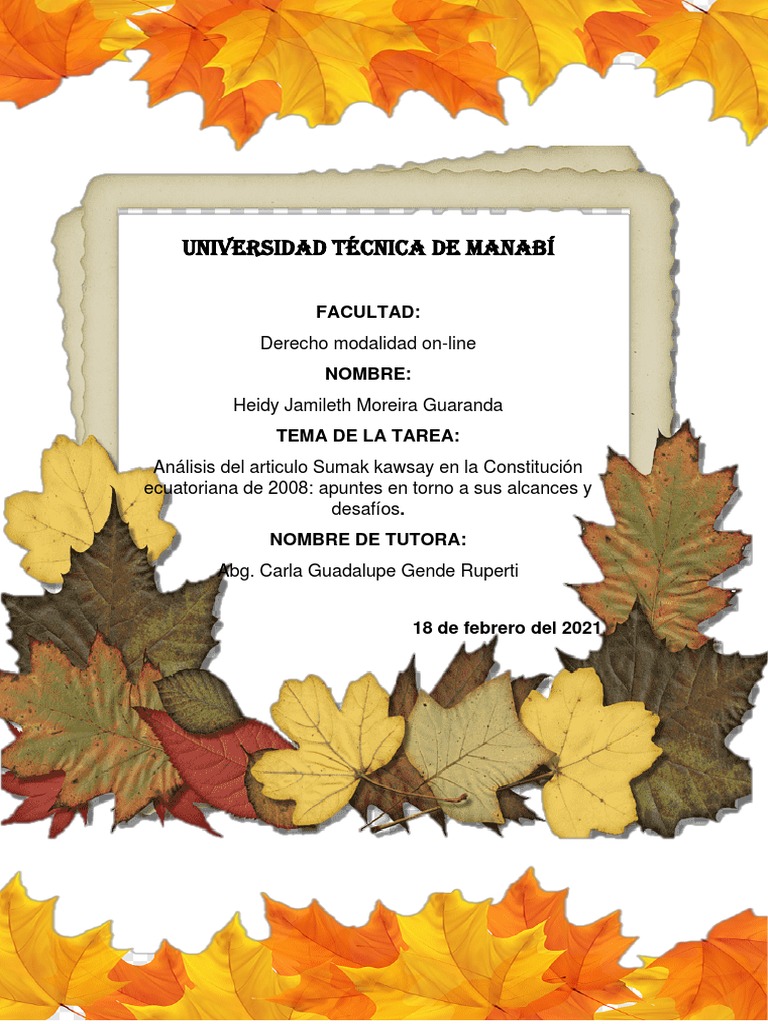 UNIVERSIDAD TÉCNICA DE MANABÍ

FACULTAD:

Derecho modalidad on-line

NOMBRE:

Heidy Jamileth Moreira Guaranda

TEMA DE LA TAREA:

Análisis del articulo Sumak kawsay en la Constitución ecuatoriana de 2008: apuntes en torno a sus alcances y desafíos.

NOMBRE DE TUTORA:

Abg. Carla Guadalupe Gende Ruperti

18 de febrero del 2021